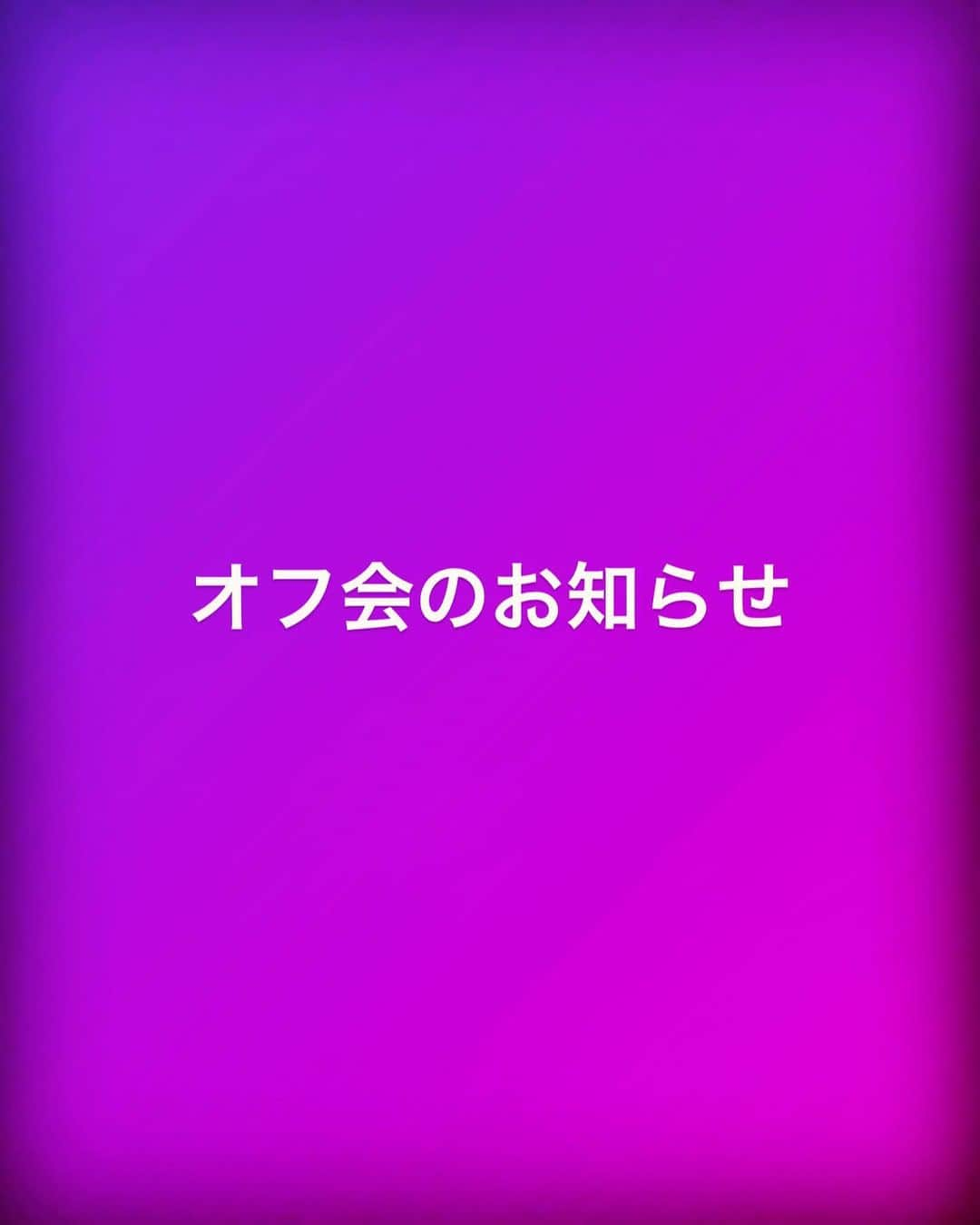 オフ会のお知らせ